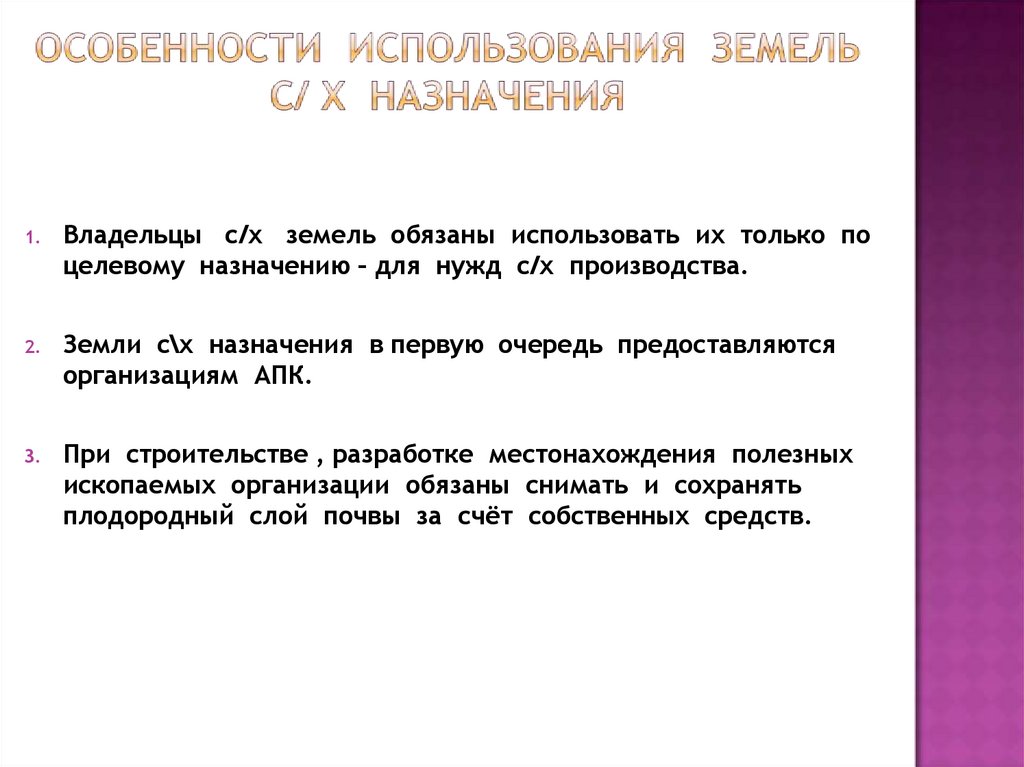 ОСОБЕННОСТИ ИСПОЛЬЗОВАНИЯ ЗЕМЕЛЬ С/ Х НАЗНАЧЕНИЯ

1. Владельцы с/х земель обязаны использовать их только по целевому назначению – для нужд с/х производства.

2. Земли с\х назначения в первую очередь предоставляются организациям АПК.

3. При строительстве , разработке местонахождения полезных ископаемых организации обязаны снимать и сохранять плодородный слой почвы за счёт собственных средств.